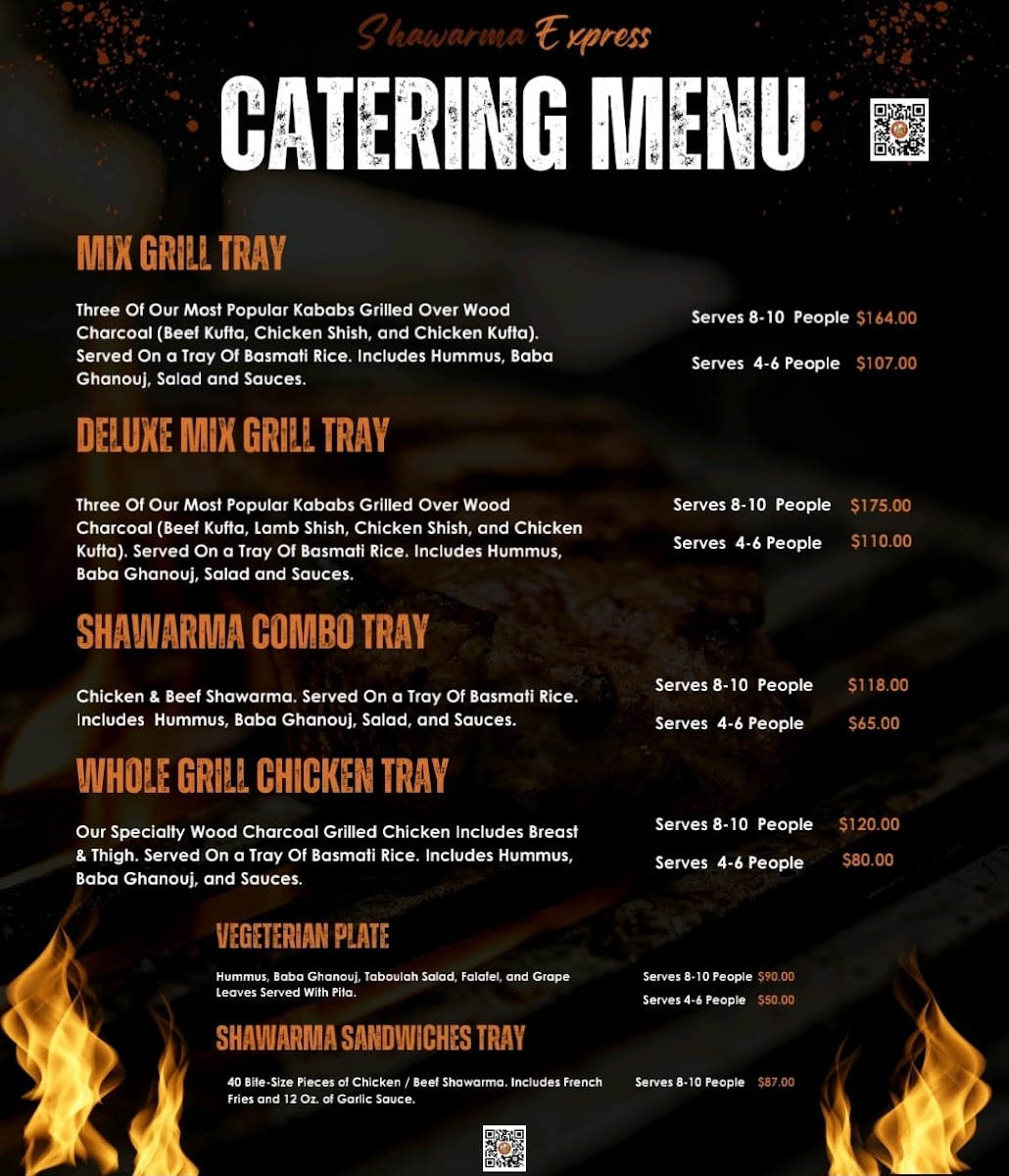 Shawarma Express

CATERING MENU

MIX GRILL TRAY

Three Of Our Most Popular Kababs Grilled Over Wood Charcoal (Beef Kufta, Chicken Shish, and Chicken Kufta). Served On a Tray Of Basmati Rice. Includes Hummus, Baba Ghanouj, Salad and Sauces.

Serves 8-10 People $164.00

Serves 4-6 People $107.00

DELUXE MIX GRILL TRAY

Three Of Our Most Popular Kababs Grilled Over Wood Charcoal (Beef Kufta, Lamb Shish, Chicken Shish, and Chicken Kufta). Served On a Tray Of Basmati Rice. Includes Hummus, Baba Ghanouj, Salad and Sauces.

Serves 8-10 People $175.00

Serves 4-6 People $110.00

SHAWARMA COMBO TRAY

Chicken & Beef Shawarma. Served On a Tray Of Basmati Rice. Includes Hummus, Baba Ghanouj, Salad, and Sauces.

Serves 8-10 People $118.00

Serves 4-6 People $65.00

WHOLE GRILL CHICKEN TRAY

Our Specialty Wood Charcoal Grilled Chicken Includes Breast & Thigh. Served On a Tray Of Basmati Rice. Includes Hummus, Baba Ghanouj, and Sauces.

Serves 8-10 People $120.00

Serves 4-6 People $80.00

VEGETERIAN PLATE

Hummus, Baba Ghanouj, Taboulah Salad, Falafel, and Grape Leaves Served With Pita.

Serves 8-10 People $90.00

Serves 4-6 People $50.00

SHAWARMA SANDWICHES TRAY

40 Bite-Size Pieces of Chicken / Beef Shawarma. Includes French Fries and 12 Oz. of Garlic Sauce.

Serves 8-10 People $87.00